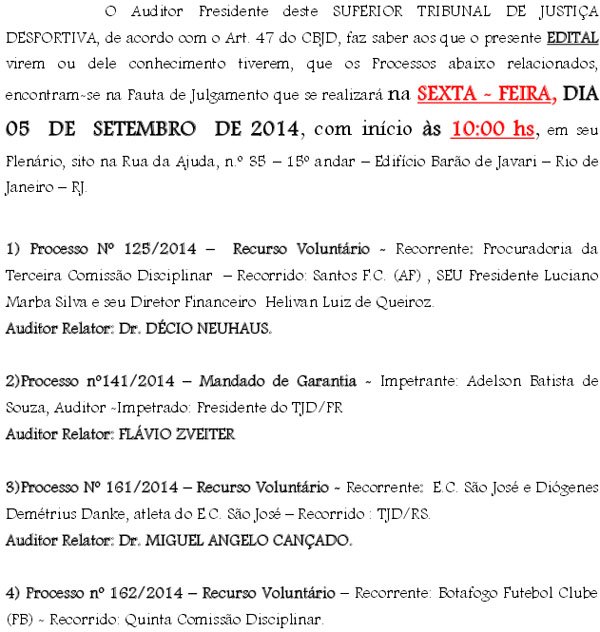 O Auditor Presidente deste SUPERIOR TRIBUNAL DE JUSTIÇA DESPORTIVA, de acordo com o Art. 47 do CBJD, faz saber aos que o presente EDITAL virem ou dele conhecimento tiverem, que os Processos abaixo relacionados, encontram-se na Pauta de Julgamento que se realizará na SEXTA - FEIRA, DIA 05 DE SETEMBRO DE 2014, com início às 10:00 hs, em seu Plenário, sito na Rua da Ajuda, n.º 35 – 15º andar – Edifício Barão de Javari – Rio de Janeiro – RJ.

1) Processo Nº 125/2014 – Recurso Voluntário - Recorrente: Procuradoria da Terceira Comissão Disciplinar – Recorrido: Santos F.C. (AP) , SEU Presidente Luciano Marba Silva e seu Diretor Financeiro Helivan Luiz de Queiroz.
Auditor Relator: Dr. DÉCIO NEUHAUS.

2)Processo nº141/2014 – Mandado de Garantia - Impetrante: Adelson Batista de Souza, Auditor -Impetrado: Presidente do TJD/PR
Auditor Relator: FLÁVIO ZVEITER

3)Processo Nº 161/2014 – Recurso Voluntário - Recorrente: E.C. São José e Diógenes Demétrius Danke, atleta do E.C. São José – Recorrido : TJD/RS.
Auditor Relator: Dr. MIGUEL ANGELO CANÇADO.

4) Processo nº 162/2014 – Recurso Voluntário – Recorrente: Botafogo Futebol Clube (PB) - Recorrido: Quinta Comissão Disciplinar.